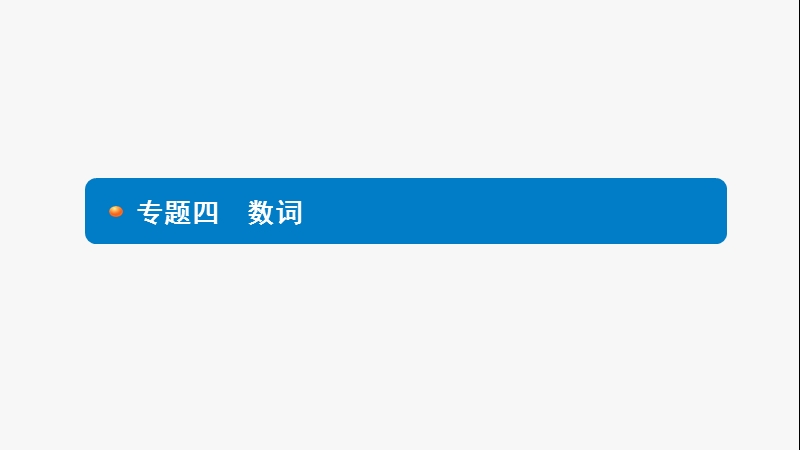 专题四　数词